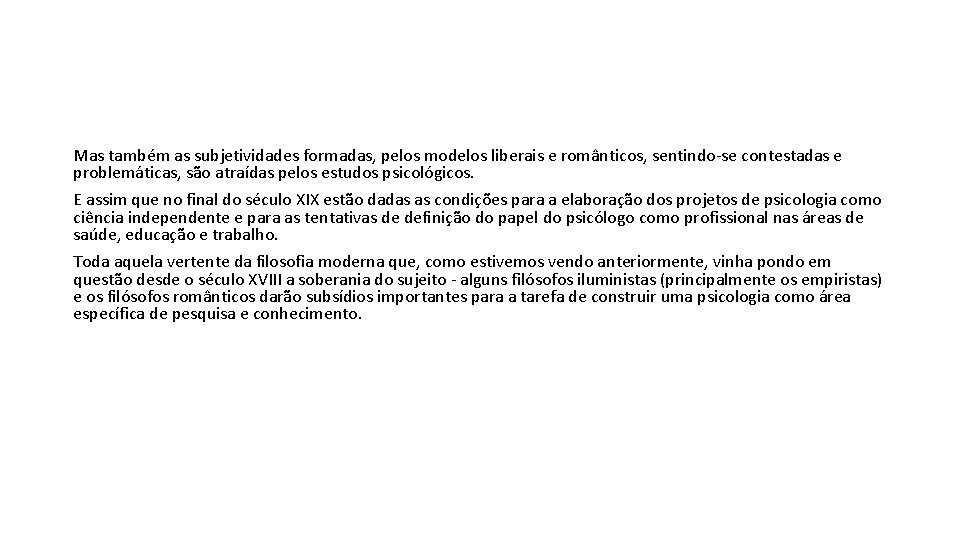 Mas também as subjetividades formadas, pelos modelos liberais e românticos, sentindo-se contestadas e problemáticas, são atraídas pelos estudos psicológicos.

E assim que no final do século XIX estão dadas as condições para a elaboração dos projetos de psicologia como ciência independente e para as tentativas de definição do papel do psicólogo como profissional nas áreas de saúde, educação e trabalho.

Toda aquela vertente da filosofia moderna que, como estivemos vendo anteriormente, vinha pondo em questão desde o século XVIII a soberania do sujeito - alguns filósofos iluministas (principalmente os empiristas) e os filósofos românticos darão subsídios importantes para a tarefa de construir uma psicologia como área específica de pesquisa e conhecimento.